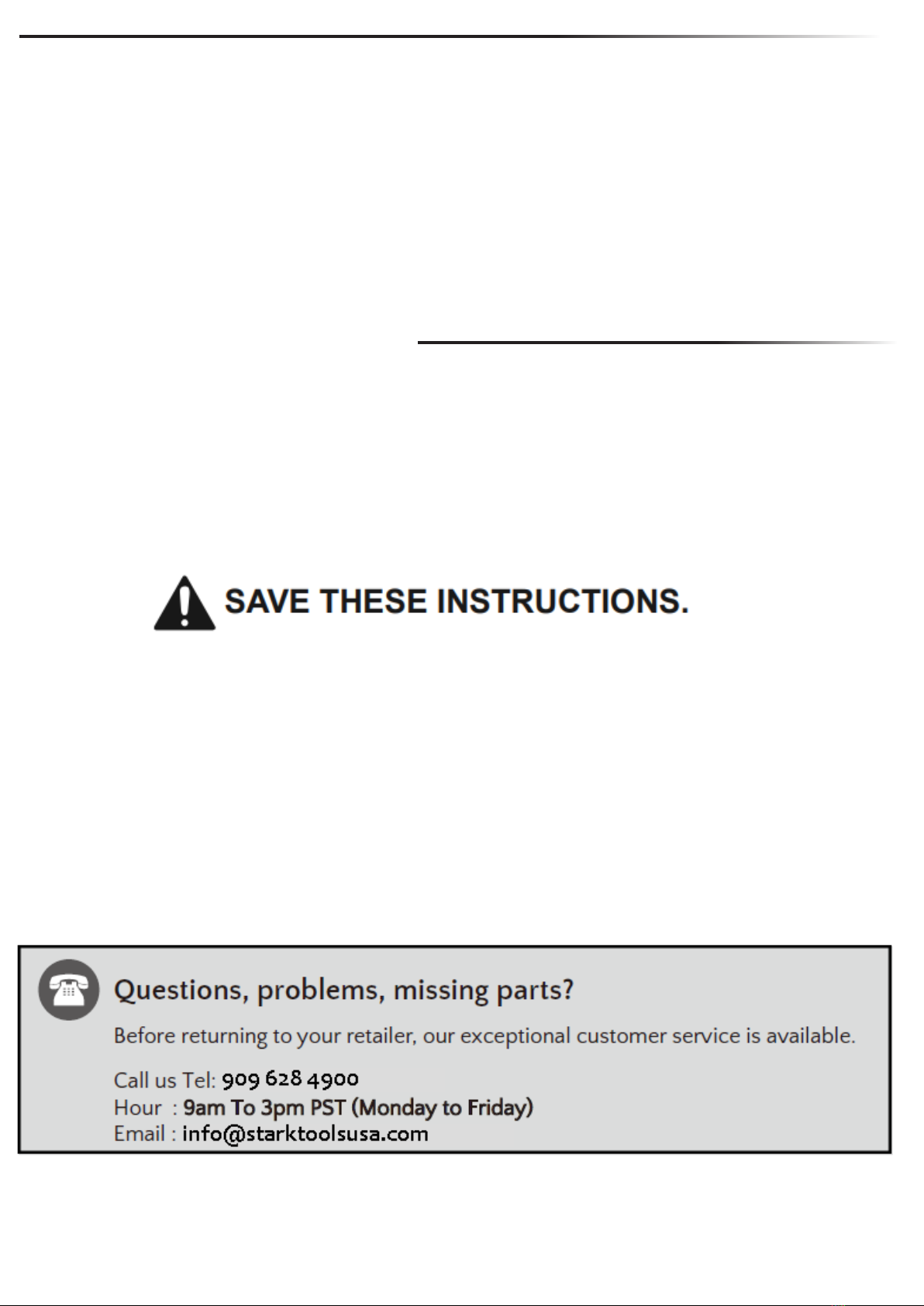 SAVE THESE INSTRUCTIONS.

Questions, problems, missing parts?

Before returning to your retailer, our exceptional customer service is available.

Call us Tel: 909 628 4900
Hour : 9am To 3pm PST (Monday to Friday)
Email : info@starktoolsusa.com